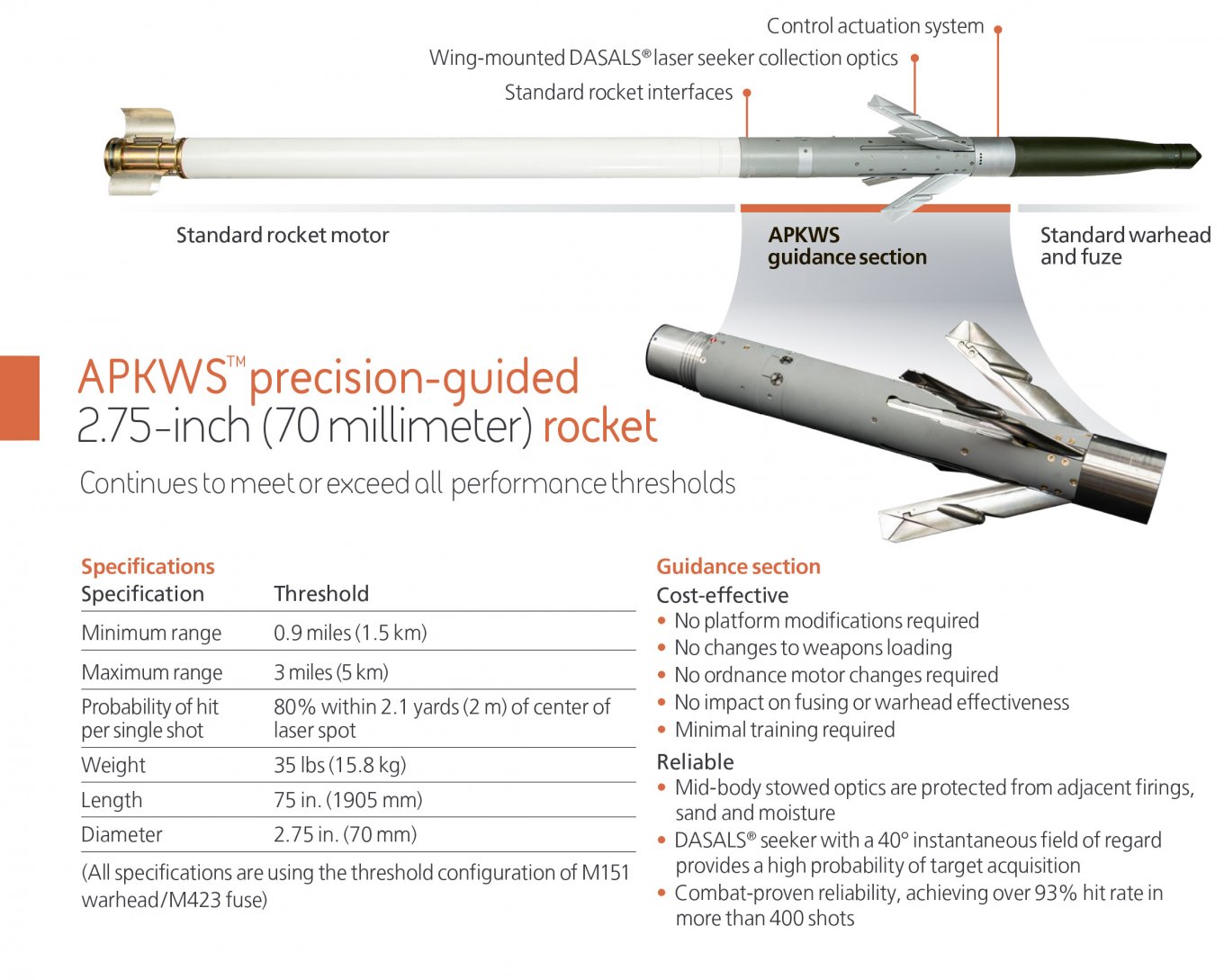 Control actuation system
Wing-mounted DASALS® laser seeker collection optics
Standard rocket interfaces

Standard rocket motor

APKWS guidance section

Standard warhead and fuze

APKWS™ precision-guided 2.75-inch (70 millimeter) rocket

Continues to meet or exceed all performance thresholds

Specifications

| Specification | Threshold |
|---|---|
| Minimum range | 0.9 miles (1.5 km) |
| Maximum range | 3 miles (5 km) |
| Probability of hit per single shot | 80% within 2.1 yards (2 m) of center of laser spot |
| Weight | 35 lbs (15.8 kg) |
| Length | 75 in. (1905 mm) |
| Diameter | 2.75 in. (70 mm) |

(All specifications are using the threshold configuration of M151 warhead/M423 fuse)

Guidance section

Cost-effective
• No platform modifications required
• No changes to weapons loading
• No ordnance motor changes required
• No impact on fusing or warhead effectiveness
• Minimal training required

Reliable
• Mid-body stowed optics are protected from adjacent firings, sand and moisture
• DASALS® seeker with a 40° instantaneous field of regard provides a high probability of target acquisition
• Combat-proven reliability, achieving over 93% hit rate in more than 400 shots